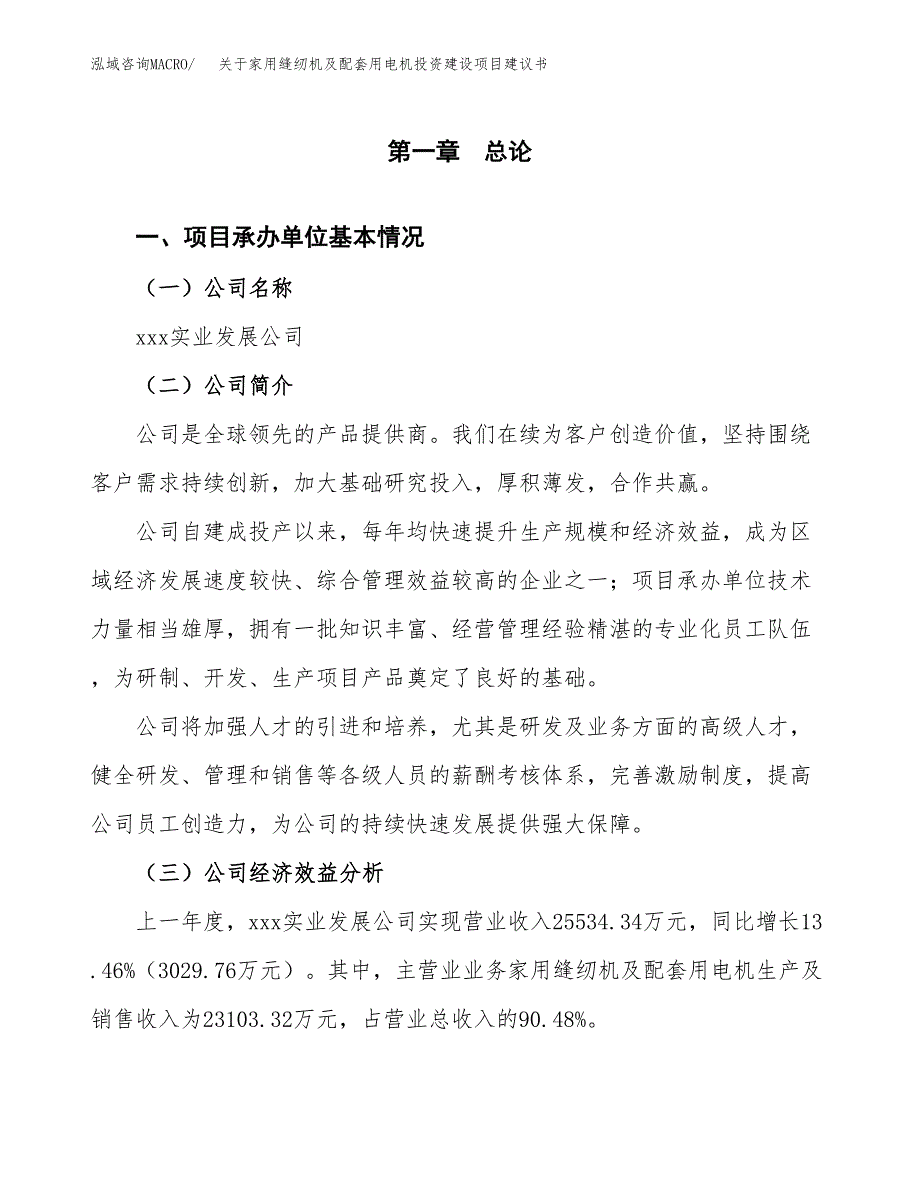 泓域咨询MACRO/　关于家用缝纫机及配套用电机投资建设项目建议书

第一章　总论

一、项目承办单位基本情况

（一）公司名称

xxx实业发展公司

（二）公司简介

公司是全球领先的产品提供商。我们在续为客户创造价值，坚持围绕客户需求持续创新，加大基础研究投入，厚积薄发，合作共赢。

公司自建成投产以来，每年均快速提升生产规模和经济效益，成为区域经济发展速度较快、综合管理效益较高的企业之一；项目承办单位技术力量相当雄厚，拥有一批知识丰富、经营管理经验精湛的专业化员工队伍，为研制、开发、生产项目产品奠定了良好的基础。

公司将加强人才的引进和培养，尤其是研发及业务方面的高级人才，健全研发、管理和销售等各级人员的薪酬考核体系，完善激励制度，提高公司员工创造力，为公司的持续快速发展提供强大保障。

（三）公司经济效益分析

上一年度，xxx实业发展公司实现营业收入25534.34万元，同比增长13.46%（3029.76万元）。其中，主营业业务家用缝纫机及配套用电机生产及销售收入为23103.32万元，占营业总收入的90.48%。